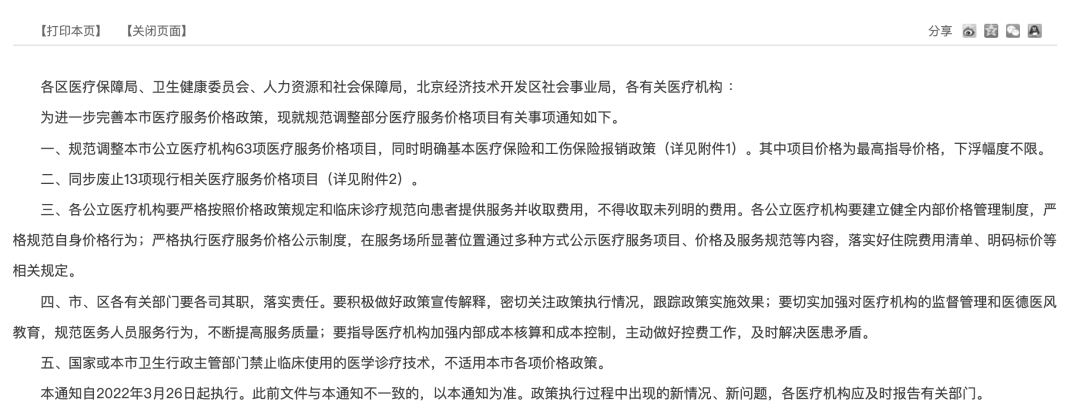 【打印本页】　【关闭页面】　　分享

各区医疗保障局、卫生健康委员会、人力资源和社会保障局，北京经济技术开发区社会事业局，各有关医疗机构：

为进一步完善本市医疗服务价格政策，现就规范调整部分医疗服务价格项目有关事项通知如下。

一、规范调整本市公立医疗机构63项医疗服务价格项目，同时明确基本医疗保险和工伤保险报销政策（详见附件1）。其中项目价格为最高指导价格，下浮幅度不限。

二、同步废止13项现行相关医疗服务价格项目（详见附件2）。

三、各公立医疗机构要严格按照价格政策规定和临床诊疗规范向患者提供服务并收取费用，不得收取未列明的费用。各公立医疗机构要建立健全内部价格管理制度，严格规范自身价格行为；严格执行医疗服务价格公示制度，在服务场所显著位置通过多种方式公示医疗服务项目、价格及服务规范等内容，落实好住院费用清单、明码标价等相关规定。

四、市、区各有关部门要各司其职，落实责任。要积极做好政策宣传解释，密切关注政策执行情况，跟踪政策实施效果；要切实加强对医疗机构的监督管理和医德医风教育，规范医务人员服务行为，不断提高服务质量；要指导医疗机构加强内部成本核算和成本控制，主动做好控费工作，及时解决医患矛盾。

五、国家或本市卫生行政主管部门禁止临床使用的医学诊疗技术，不适用本市各项价格政策。

本通知自2022年3月26日起执行。此前文件与本通知不一致的，以本通知为准。政策执行过程中出现的新情况、新问题，各医疗机构应及时报告有关部门。